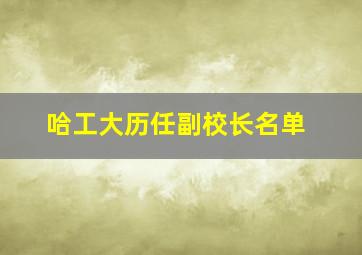 哈工大历任副校长名单